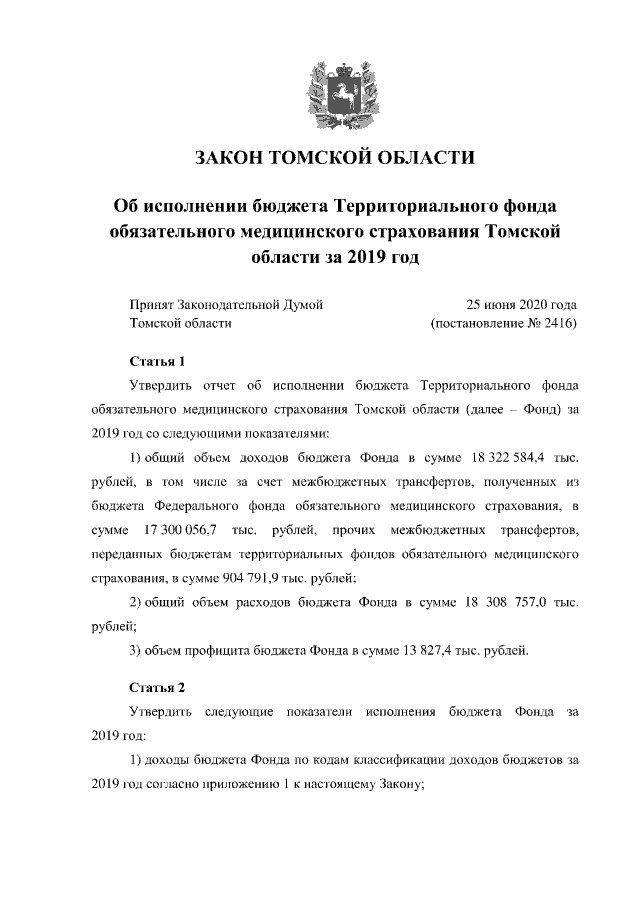 ЗАКОН ТОМСКОЙ ОБЛАСТИ

Об исполнении бюджета Территориального фонда обязательного медицинского страхования Томской области за 2019 год

Принят Законодательной Думой Томской области

25 июня 2020 года (постановление № 2416)

Статья 1

Утвердить отчет об исполнении бюджета Территориального фонда обязательного медицинского страхования Томской области (далее – Фонд) за 2019 год со следующими показателями:

1) общий объем доходов бюджета Фонда в сумме 18 322 584,4 тыс. рублей, в том числе за счет межбюджетных трансфертов, полученных из бюджета Федерального фонда обязательного медицинского страхования, в сумме 17 300 056,7 тыс. рублей, прочих межбюджетных трансфертов, переданных бюджетам территориальных фондов обязательного медицинского страхования, в сумме 904 791,9 тыс. рублей;

2) общий объем расходов бюджета Фонда в сумме 18 308 757,0 тыс. рублей;

3) объем профицита бюджета Фонда в сумме 13 827,4 тыс. рублей.

Статья 2

Утвердить следующие показатели исполнения бюджета Фонда за 2019 год:

1) доходы бюджета Фонда по кодам классификации доходов бюджетов за 2019 год согласно приложению 1 к настоящему Закону;